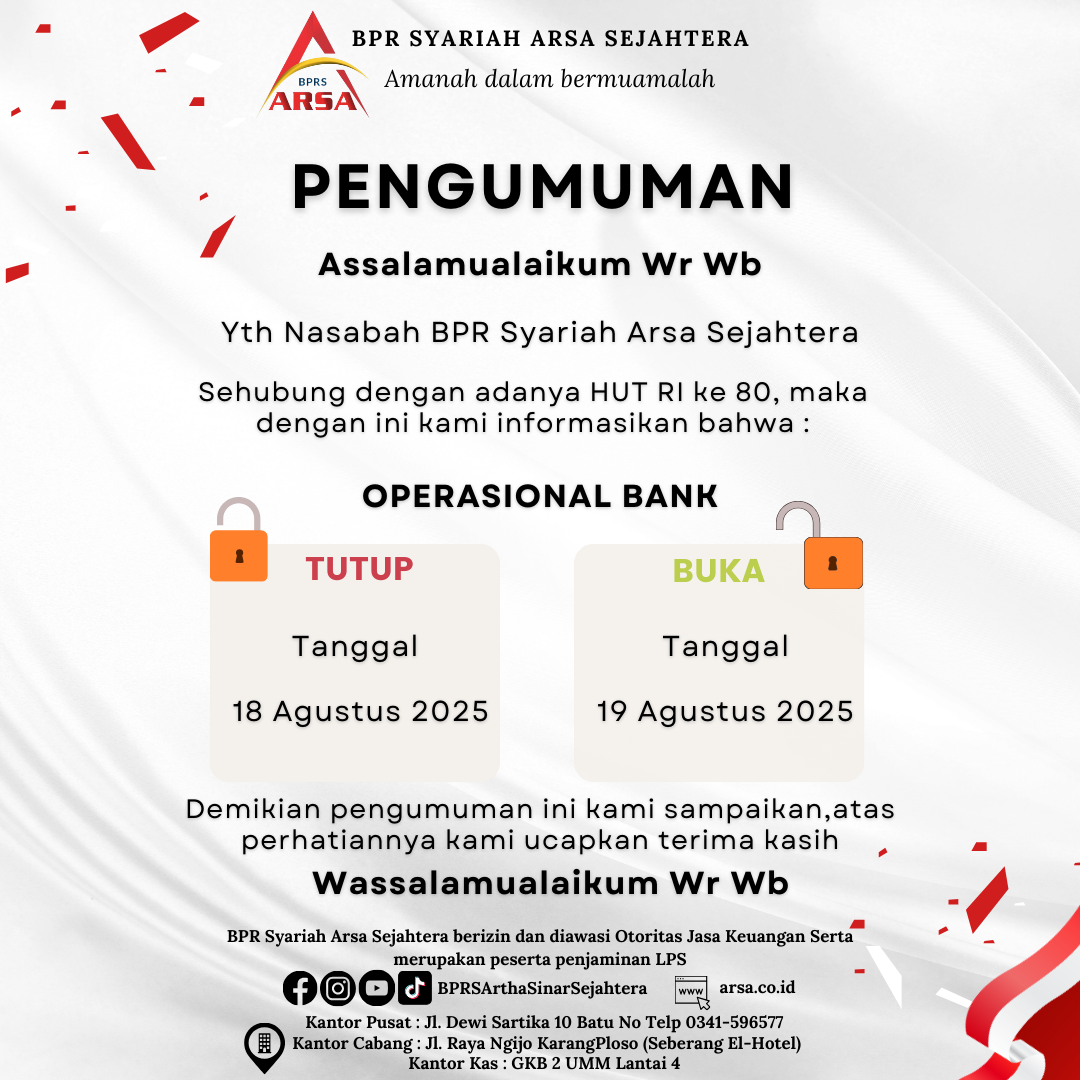 BPRS ARSA

BPR SYARIAH ARSA SEJAHTERA
Amanah dalam bermuamalah

PENGUMUMAN

Assalamualaikum Wr Wb

Yth Nasabah BPR Syariah Arsa Sejahtera

Sehubung dengan adanya HUT RI ke 80, maka dengan ini kami informasikan bahwa :

OPERASIONAL BANK

TUTUP

Tanggal

18 Agustus 2025

BUKA

Tanggal

19 Agustus 2025

Demikian pengumuman ini kami sampaikan,atas perhatiannya kami ucapkan terima kasih

Wassalamualaikum Wr Wb

BPR Syariah Arsa Sejahtera berizin dan diawasi Otoritas Jasa Keuangan Serta merupakan peserta penjaminan LPS

BPRSArthaSinarSejahtera

www arsa.co.id

Kantor Pusat : Jl. Dewi Sartika 10 Batu No Telp 0341-596577
Kantor Cabang : Jl. Raya Ngijo KarangPloso (Seberang El-Hotel)
Kantor Kas : GKB 2 UMM Lantai 4